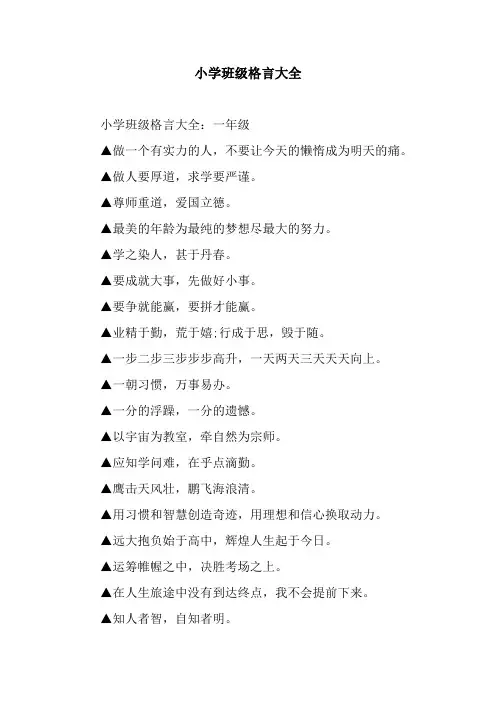 小学班级格言大全

小学班级格言大全：一年级

▲做一个有实力的人，不要让今天的懒惰成为明天的痛。

▲做人要厚道，求学要严谨。

▲尊师重道，爱国立德。

▲最美的年龄为最纯的梦想尽最大的努力。

▲学之染人，甚于丹春。

▲要成就大事，先做好小事。

▲要争就能赢，要拼才能赢。

▲业精于勤，荒于嬉;行成于思，毁于随。

▲一步二步三步步步高升，一天两天三天天天向上。

▲一朝习惯，万事易办。

▲一分的浮躁，一分的遗憾。

▲以宇宙为教室，牵自然为宗师。

▲应知学问难，在乎点滴勤。

▲鹰击天风壮，鹏飞海浪清。

▲用习惯和智慧创造奇迹，用理想和信心换取动力。

▲远大抱负始于高中，辉煌人生起于今日。

▲运筹帷幄之中，决胜考场之上。

▲在人生旅途中没有到达终点，我不会提前下来。

▲知人者智，自知者明。